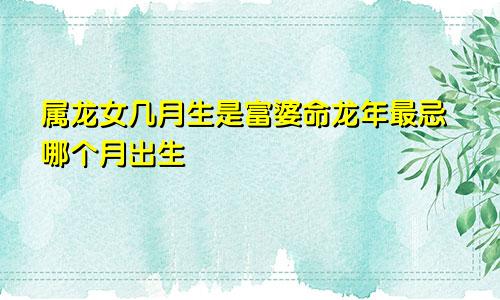 属龙女几月生是富婆命龙年最忌哪个月出生